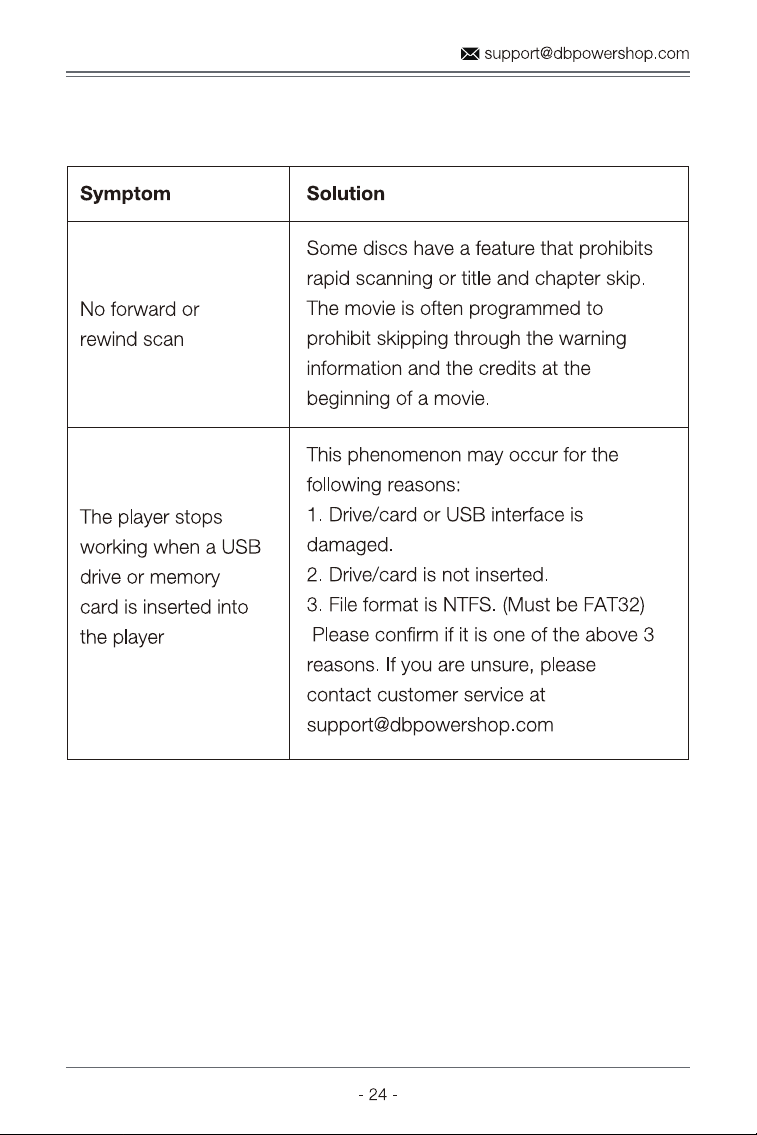 support@dbpowershop.com

| Symptom | Solution |
|---|---|
| No forward or rewind scan | Some discs have a feature that prohibits rapid scanning or title and chapter skip. The movie is often programmed to prohibit skipping through the warning information and the credits at the beginning of a movie. |
| The player stops working when a USB drive or memory card is inserted into the player | This phenomenon may occur for the following reasons: 1. Drive/card or USB interface is damaged. 2. Drive/card is not inserted. 3. File format is NTFS. (Must be FAT32) Please confirm if it is one of the above 3 reasons. If you are unsure, please contact customer service at support@dbpowershop.com |

- 24 -